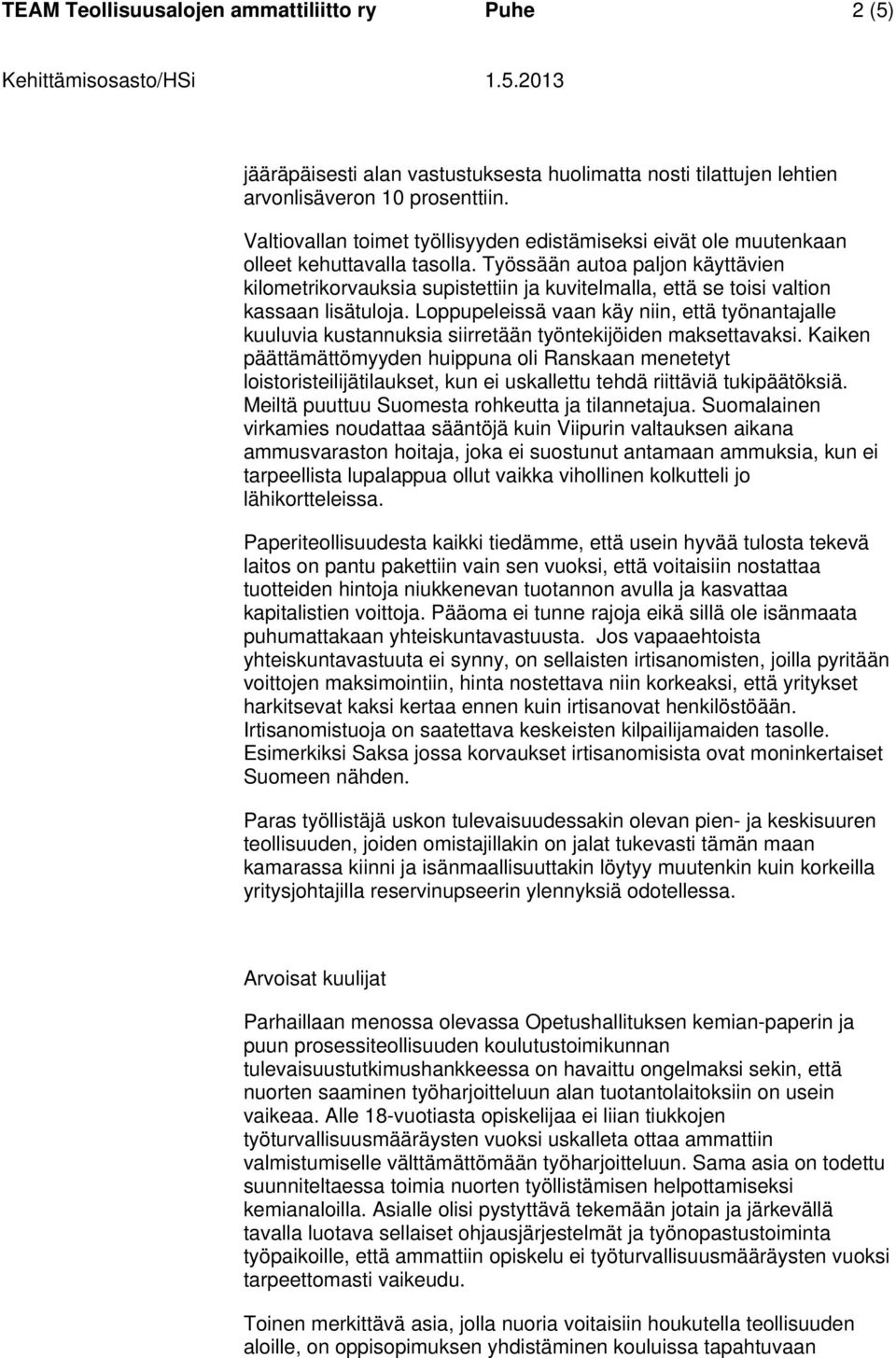 TEAM Teollisuusalojen ammattiliitto ry Puhe 2 (5)
Kehittämisosasto/HSi 1.5.2013

jääräpäisesti alan vastustuksesta huolimatta nosti tilattujen lehtien arvonlisäveron 10 prosenttiin.

Valtiovallan toimet työllisyyden edistämiseksi eivät ole muutenkaan olleet kehuttavalla tasolla. Työssään autoa paljon käyttävien kilometrikorvauksia supistettiin ja kuvitelmalla, että se toisi valtion kassaan lisätuloja. Loppupeleissä vaan käy niin, että työnantajalle kuuluvia kustannuksia siirretään työntekijöiden maksettavaksi. Kaiken päättämättömyyden huippuna oli Ranskaan menetetyt loistoristeilijätilaukset, kun ei uskallettu tehdä riittäviä tukipäätöksiä. Meiltä puuttuu Suomesta rohkeutta ja tilannetajua. Suomalainen virkamies noudattaa sääntöjä kuin Viipurin valtauksen aikana ammusvaraston hoitaja, joka ei suostunut antamaan ammuksia, kun ei tarpeellista lupalappua ollut vaikka vihollinen kolkutteli jo lähikortteleissa.

Paperiteollisuudesta kaikki tiedämme, että usein hyvää tulosta tekevä laitos on pantu pakettiin vain sen vuoksi, että voitaisiin nostattaa tuotteiden hintoja niukkenevan tuotannon avulla ja kasvattaa kapitalistien voittoja. Pääoma ei tunne rajoja eikä sillä ole isänmaata puhumattakaan yhteiskuntavastuusta. Jos vapaaehtoista yhteiskuntavastuuta ei synny, on sellaisten irtisanomisten, joilla pyritään voittojen maksimointiin, hinta nostettava niin korkeaksi, että yritykset harkitsevat kaksi kertaa ennen kuin irtisanovat henkilöstöään. Irtisanomistuoja on saatettava keskeisten kilpailijamaiden tasolle. Esimerkiksi Saksa jossa korvaukset irtisanomisista ovat moninkertaiset Suomeen nähden.

Paras työllistäjä uskon tulevaisuudessakin olevan pien- ja keskisuuren teollisuuden, joiden omistajillakin on jalat tukevasti tämän maan kamarassa kiinni ja isänmaallisuuttakin löytyy muutenkin kuin korkeilla yritysjohtajilla reservinupseerin ylennyksiä odotellessa.

Arvoisat kuulijat

Parhaillaan menossa olevassa Opetushallituksen kemian-paperin ja puun prosessiteollisuuden koulutustoimikunnan tulevaisuustutkimushankkeessa on havaittu ongelmaksi sekin, että nuorten saaminen työharjoitteluun alan tuotantolaitoksiin on usein vaikeaa. Alle 18-vuotiasta opiskelijaa ei liian tiukkojen työturvallisuusmääräysten vuoksi uskalleta ottaa ammattiin valmistumiselle välttämättömään työharjoitteluun. Sama asia on todettu suunniteltaessa toimia nuorten työllistämisen helpottamiseksi kemianaloilla. Asialle olisi pystyttävä tekemään jotain ja järkevällä tavalla luotava sellaiset ohjausjärjestelmät ja työnopastustoiminta työpaikoille, että ammattiin opiskelu ei työturvallisuusmääräysten vuoksi tarpeettomasti vaikeudu.

Toinen merkittävä asia, jolla nuoria voitaisiin houkutella teollisuuden aloille, on oppisopimuksen yhdistäminen kouluissa tapahtuvaan